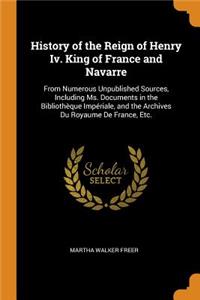 History of the Reign of Henry Iv. King of France and Navarre

From Numerous Unpublished Sources, Including Ms. Documents in the Bibliothèque Impériale, and the Archives Du Royaume De France, Etc.

Scholar SELECT

MARTHA WALKER FREER